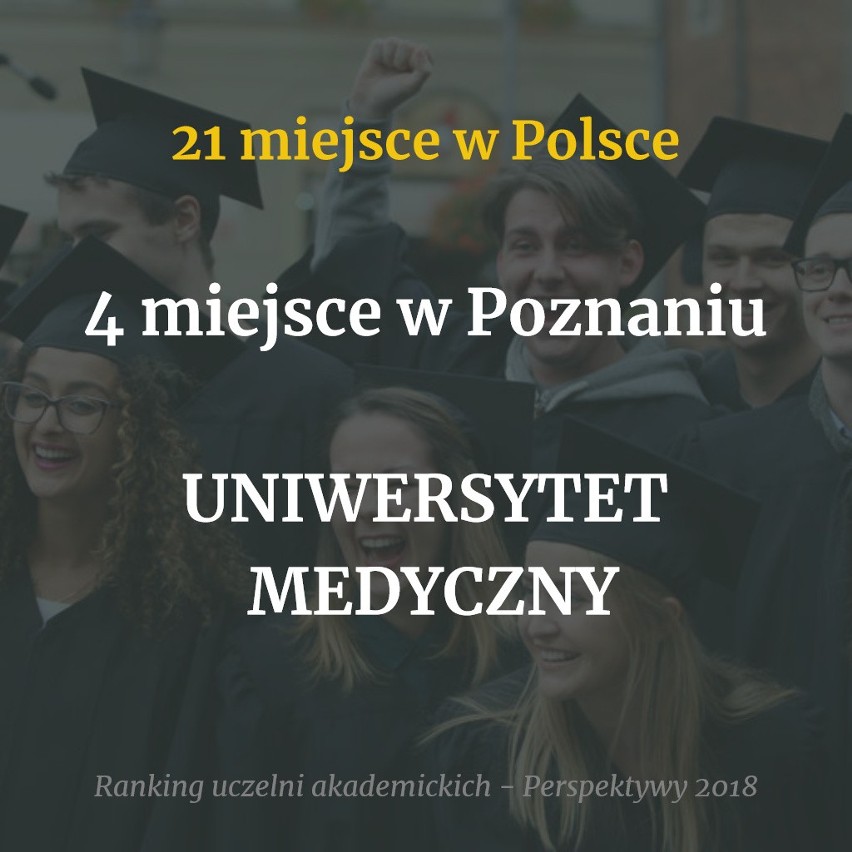 21 miejsce w Polsce

4 miejsce w Poznaniu

UNIWERSYTET MEDYCZNY

Ranking uczelni akademickich - Perspektywy 2018